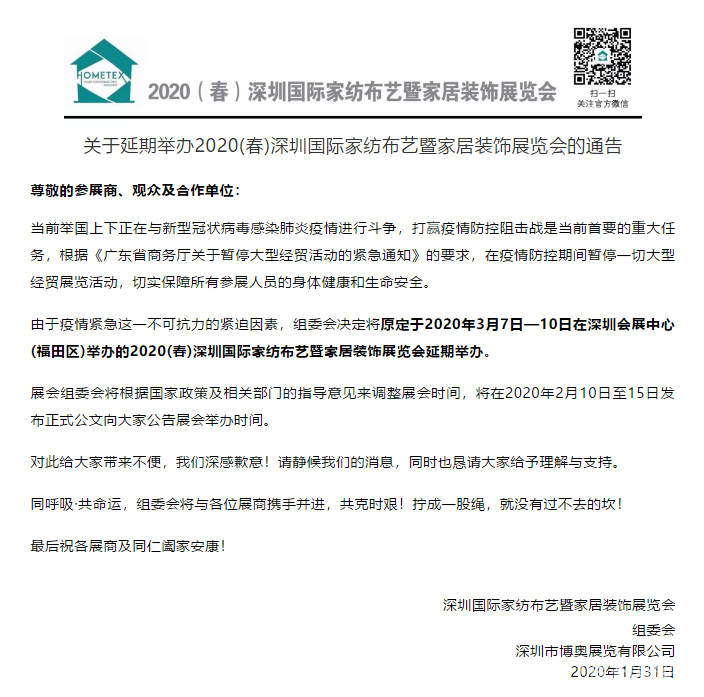 HOMETEX

2020（春）深圳国际家纺布艺暨家居装饰展览会

扫一扫
关注官方微信

关于延期举办2020(春)深圳国际家纺布艺暨家居装饰展览会的通告

尊敬的参展商、观众及合作单位：

当前举国上下正在与新型冠状病毒感染肺炎疫情进行斗争，打赢疫情防控阻击战是当前首要的重大任务，根据《广东省商务厅关于暂停大型经贸活动的紧急通知》的要求，在疫情防控期间暂停一切大型经贸展览活动，切实保障所有参展人员的身体健康和生命安全。

由于疫情紧急这一不可抗力的紧迫因素，组委会决定将原定于2020年3月7日—10日在深圳会展中心(福田区)举办的2020(春)深圳国际家纺布艺暨家居装饰展览会延期举办。

展会组委会将根据国家政策及相关部门的指导意见来调整展会时间，将在2020年2月10日至15日发布正式公文向大家公告展会举办时间。

对此给大家带来不便，我们深感歉意！请静候我们的消息，同时也恳请大家给予理解与支持。

同呼吸·共命运，组委会将与各位展商携手并进，共克时艰！拧成一股绳，就没有过不去的坎！

最后祝各展商及同仁阖家安康！

深圳国际家纺布艺暨家居装饰展览会
组委会
深圳市博奥展览有限公司
2020年1月31日